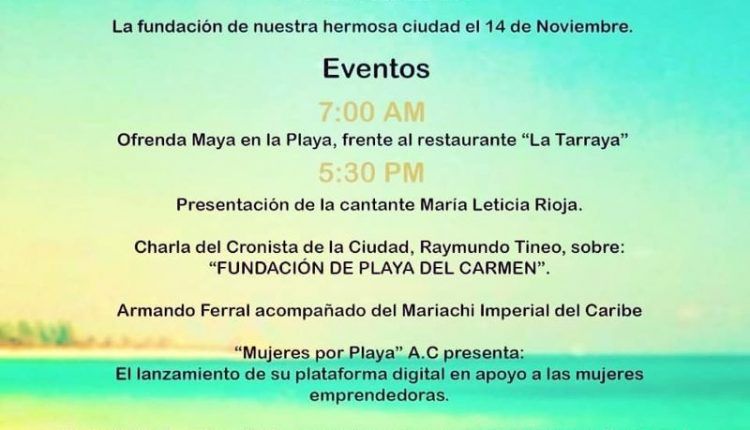 La fundación de nuestra hermosa ciudad el 14 de Noviembre.

Eventos

7:00 AM

Ofrenda Maya en la Playa, frente al restaurante “La Tarraya”

5:30 PM

Presentación de la cantante María Leticia Rioja.

Charla del Cronista de la Ciudad, Raymundo Tineo, sobre: “FUNDACIÓN DE PLAYA DEL CARMEN”.

Armando Ferral acompañado del Mariachi Imperial del Caribe

“Mujeres por Playa” A.C presenta: El lanzamiento de su plataforma digital en apoyo a las mujeres emprendedoras.